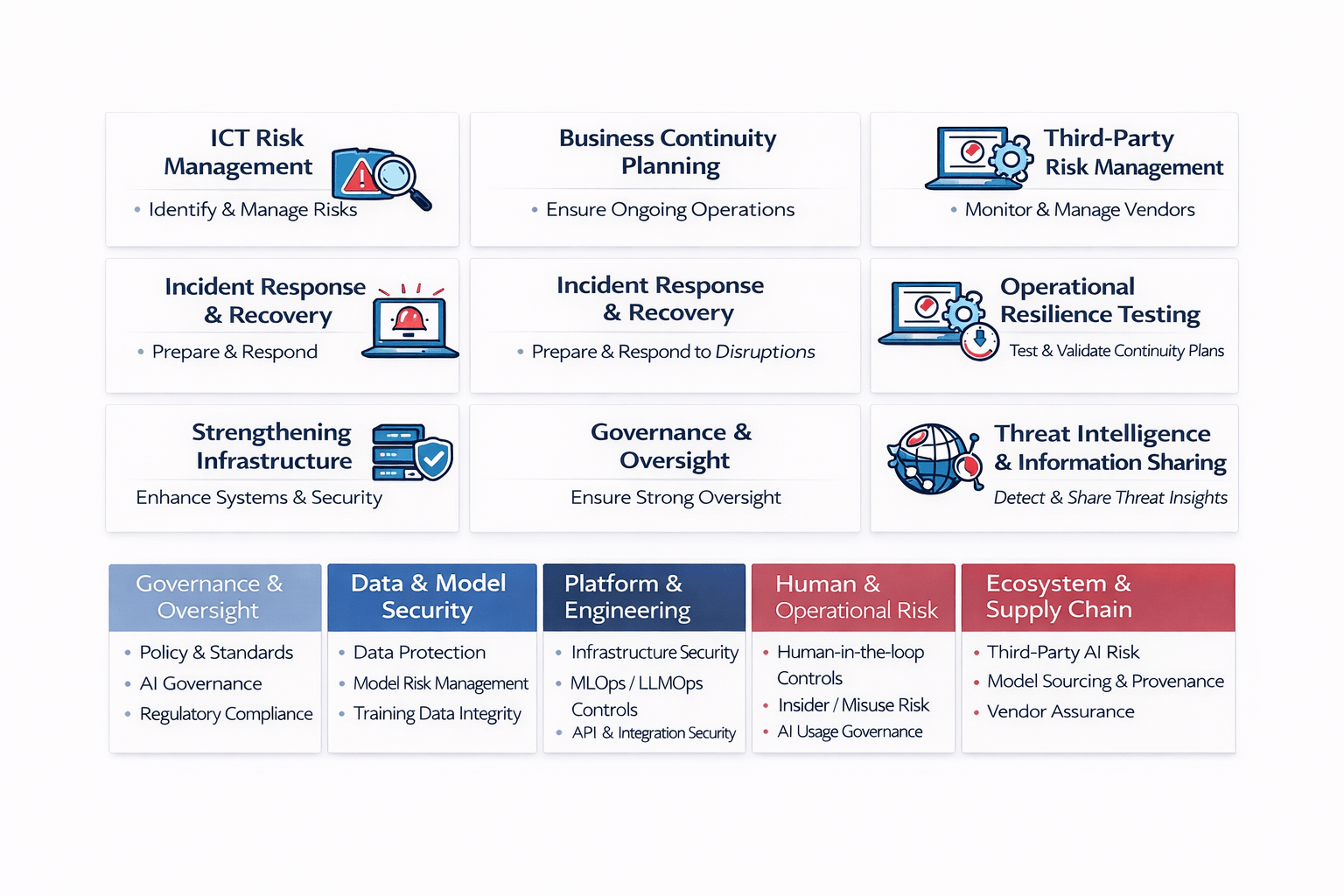 ICT Risk Management

• Identify & Manage Risks

Business Continuity Planning

• Ensure Ongoing Operations

Third-Party Risk Management

• Monitor & Manage Vendors

Incident Response & Recovery

• Prepare & Respond

Incident Response & Recovery

• Prepare & Respond to Disruptions

Operational Resilience Testing

Test & Validate Continuity Plans

Strengthening Infrastructure

Enhance Systems & Security

Governance & Oversight

Ensure Strong Oversight

Threat Intelligence & Information Sharing

Detect & Share Threat Insights

Governance & Oversight

• Policy & Standards
• AI Governance
• Regulatory Compliance

Data & Model Security

• Data Protection
• Model Risk Management
• Training Data Integrity

Platform & Engineering

• Infrastructure Security
• MLOps / LLMOps Controls
• API & Integration Security

Human & Operational Risk

• Human-in-the-loop Controls
• Insider / Misuse Risk
• AI Usage Governance

Ecosystem & Supply Chain

• Third-Party AI Risk
• Model Sourcing & Provenance
• Vendor Assurance